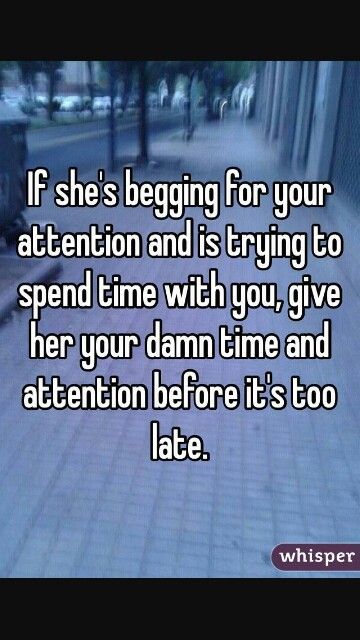 If she's begging for your attention and is trying to spend time with you, give her your damn time and attention before it's too late.

whisper